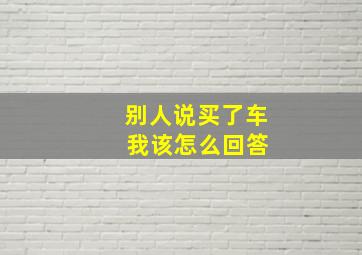 别人说买了车
我该怎么回答